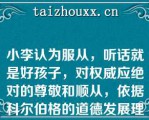 taizhouxx.cn

小李认为服从，听话就是好孩子，对权威应绝对的尊敬和顺从，依据科尔伯格的道德发展理